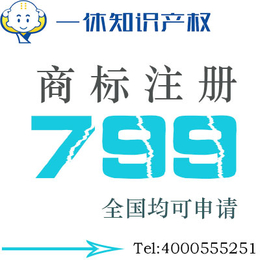 一休知识产权

商标注册

799

全国均可申请

Tel:4000555251